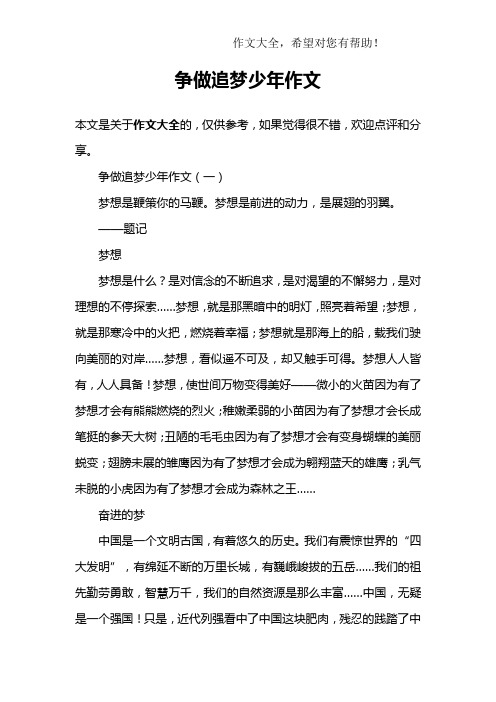 作文大全，希望对您有帮助！

争做追梦少年作文

本文是关于作文大全的，仅供参考，如果觉得很不错，欢迎点评和分享。

争做追梦少年作文（一）

梦想是鞭策你的马鞭。梦想是前进的动力，是展翅的羽翼。

——题记

梦想

梦想是什么？是对信念的不断追求，是对渴望的不懈努力，是对理想的不停探索……梦想，就是那黑暗中的明灯，照亮着希望；梦想，就是那寒冷中的火把，燃烧着幸福；梦想就是那海上的船，载我们驶向美丽的对岸……梦想，看似遥不可及，却又触手可得。梦想人人皆有，人人具备！梦想，使世间万物变得美好——微小的火苗因为有了梦想才会有熊熊燃烧的烈火；稚嫩柔弱的小苗因为有了梦想才会长成笔挺的参天大树；丑陋的毛毛虫因为有了梦想才会有变身蝴蝶的美丽蜕变；翅膀未展的雏鹰因为有了梦想才会成为翱翔蓝天的雄鹰；乳气未脱的小虎因为有了梦想才会成为森林之王……

奋进的梦

中国是一个文明古国，有着悠久的历史。我们有震惊世界的“四大发明”，有绵延不断的万里长城，有巍峨峻拔的五岳……我们的祖先勤劳勇敢，智慧万千，我们的自然资源是那么丰富……中国，无疑是一个强国！只是，近代列强看中了中国这块肥肉，残忍的践踏了中